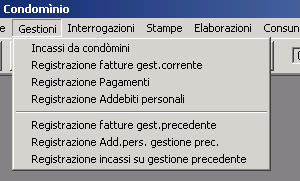 Condomìnio

e Gestioni Interrogazioni Stampe Elaborazioni Consun

Incassi da condòmini
Registrazione fatture gest.corrente
Registrazione Pagamenti
Registrazione Addebiti personali

Registrazione fatture gest.precedente
Registrazione Add.pers. gestione prec.
Registrazione incassi su gestione precedente